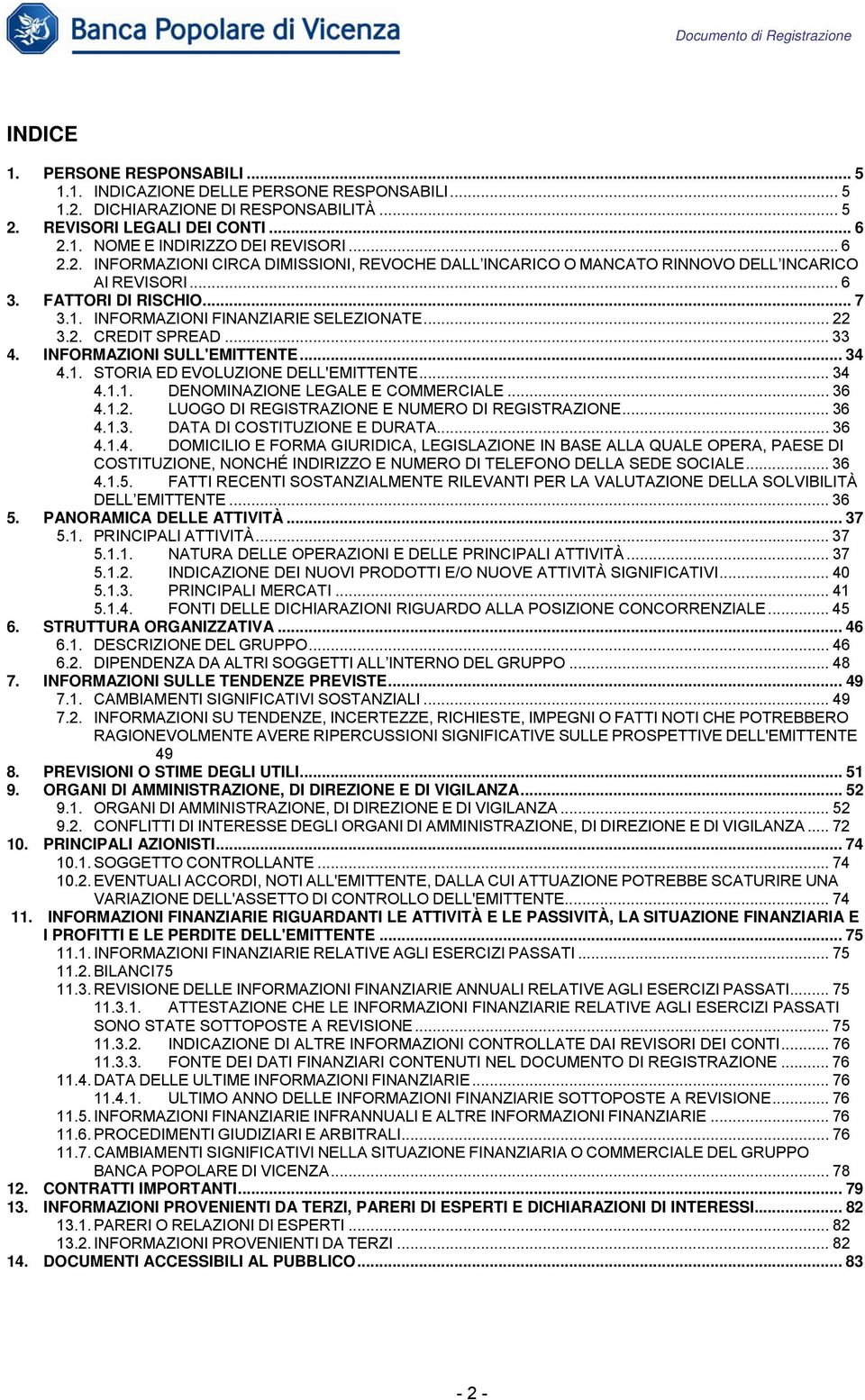 Banca Popolare di Vicenza

Documento di Registrazione

INDICE

1. PERSONE RESPONSABILI ... 5
1.1. INDICAZIONE DELLE PERSONE RESPONSABILI ... 5
1.2. DICHIARAZIONE DI RESPONSABILITÀ ... 5
2. REVISORI LEGALI DEI CONTI ... 6
2.1. NOME E INDIRIZZO DEI REVISORI ... 6
2.2. INFORMAZIONI CIRCA DIMISSIONI, REVOCHE DALL'INCARICO O MANCATO RINNOVO DELL'INCARICO AI REVISORI ... 6
3. FATTORI DI RISCHIO ... 7
3.1. INFORMAZIONI FINANZIARIE SELEZIONATE ... 22
3.2. CREDIT SPREAD ... 33
4. INFORMAZIONI SULL'EMITTENTE ... 34
4.1. STORIA ED EVOLUZIONE DELL'EMITTENTE ... 34
4.1.1. DENOMINAZIONE LEGALE E COMMERCIALE ... 36
4.1.2. LUOGO DI REGISTRAZIONE E NUMERO DI REGISTRAZIONE ... 36
4.1.3. DATA DI COSTITUZIONE E DURATA ... 36
4.1.4. DOMICILIO E FORMA GIURIDICA, LEGISLAZIONE IN BASE ALLA QUALE OPERA, PAESE DI COSTITUZIONE, NONCHÉ INDIRIZZO E NUMERO DI TELEFONO DELLA SEDE SOCIALE ... 36
4.1.5. FATTI RECENTI SOSTANZIALMENTE RILEVANTI PER LA VALUTAZIONE DELLA SOLVIBILITÀ DELL'EMITTENTE ... 36
5. PANORAMICA DELLE ATTIVITÀ ... 37
5.1. PRINCIPALI ATTIVITÀ ... 37
5.1.1. NATURA DELLE OPERAZIONI E DELLE PRINCIPALI ATTIVITÀ ... 37
5.1.2. INDICAZIONE DEI NUOVI PRODOTTI E/O NUOVE ATTIVITÀ SIGNIFICATIVI ... 40
5.1.3. PRINCIPALI MERCATI ... 41
5.1.4. FONTI DELLE DICHIARAZIONI RIGUARDO ALLA POSIZIONE CONCORRENZIALE ... 45
6. STRUTTURA ORGANIZZATIVA ... 46
6.1. DESCRIZIONE DEL GRUPPO ... 46
6.2. DIPENDENZA DA ALTRI SOGGETTI ALL'INTERNO DEL GRUPPO ... 48
7. INFORMAZIONI SULLE TENDENZE PREVISTE ... 49
7.1. CAMBIAMENTI SIGNIFICATIVI SOSTANZIALI ... 49
7.2. INFORMAZIONI SU TENDENZE, INCERTEZZE, RICHIESTE, IMPEGNI O FATTI NOTI CHE POTREBBERO RAGIONEVOLMENTE AVERE RIPERCUSSIONI SIGNIFICATIVE SULLE PROSPETTIVE DELL'EMITTENTE 49
8. PREVISIONI O STIME DEGLI UTILI ... 51
9. ORGANI DI AMMINISTRAZIONE, DI DIREZIONE E DI VIGILANZA ... 52
9.1. ORGANI DI AMMINISTRAZIONE, DI DIREZIONE E DI VIGILANZA ... 52
9.2. CONFLITTI DI INTERESSE DEGLI ORGANI DI AMMINISTRAZIONE, DI DIREZIONE E DI VIGILANZA ... 72
10. PRINCIPALI AZIONISTI ... 74
10.1. SOGGETTO CONTROLLANTE ... 74
10.2. EVENTUALI ACCORDI, NOTI ALL'EMITTENTE, DALLA CUI ATTUAZIONE POTREBBE SCATURIRE UNA VARIAZIONE DELL'ASSETTO DI CONTROLLO DELL'EMITTENTE ... 74
11. INFORMAZIONI FINANZIARIE RIGUARDANTI LE ATTIVITÀ E LE PASSIVITÀ, LA SITUAZIONE FINANZIARIA E I PROFITTI E LE PERDITE DELL'EMITTENTE ... 75
11.1. INFORMAZIONI FINANZIARIE RELATIVE AGLI ESERCIZI PASSATI ... 75
11.2. BILANCI75
11.3. REVISIONE DELLE INFORMAZIONI FINANZIARIE ANNUALI RELATIVE AGLI ESERCIZI PASSATI ... 75
11.3.1. ATTESTAZIONE CHE LE INFORMAZIONI FINANZIARIE RELATIVE AGLI ESERCIZI PASSATI SONO STATE SOTTOPOSTE A REVISIONE ... 75
11.3.2. INDICAZIONE DI ALTRE INFORMAZIONI CONTROLLATE DAI REVISORI DEI CONTI ... 76
11.3.3. FONTE DEI DATI FINANZIARI CONTENUTI NEL DOCUMENTO DI REGISTRAZIONE ... 76
11.4. DATA DELLE ULTIME INFORMAZIONI FINANZIARIE ... 76
11.4.1. ULTIMO ANNO DELLE INFORMAZIONI FINANZIARIE SOTTOPOSTE A REVISIONE ... 76
11.5. INFORMAZIONI FINANZIARIE INFRANNUALI E ALTRE INFORMAZIONI FINANZIARIE ... 76
11.6. PROCEDIMENTI GIUDIZIARI E ARBITRALI ... 76
11.7. CAMBIAMENTI SIGNIFICATIVI NELLA SITUAZIONE FINANZIARIA O COMMERCIALE DEL GRUPPO BANCA POPOLARE DI VICENZA ... 78
12. CONTRATTI IMPORTANTI ... 79
13. INFORMAZIONI PROVENIENTI DA TERZI, PARERI DI ESPERTI E DICHIARAZIONI DI INTERESSI ... 82
13.1. PARERI O RELAZIONI DI ESPERTI ... 82
13.2. INFORMAZIONI PROVENIENTI DA TERZI ... 82
14. DOCUMENTI ACCESSIBILI AL PUBBLICO ... 83

- 2 -